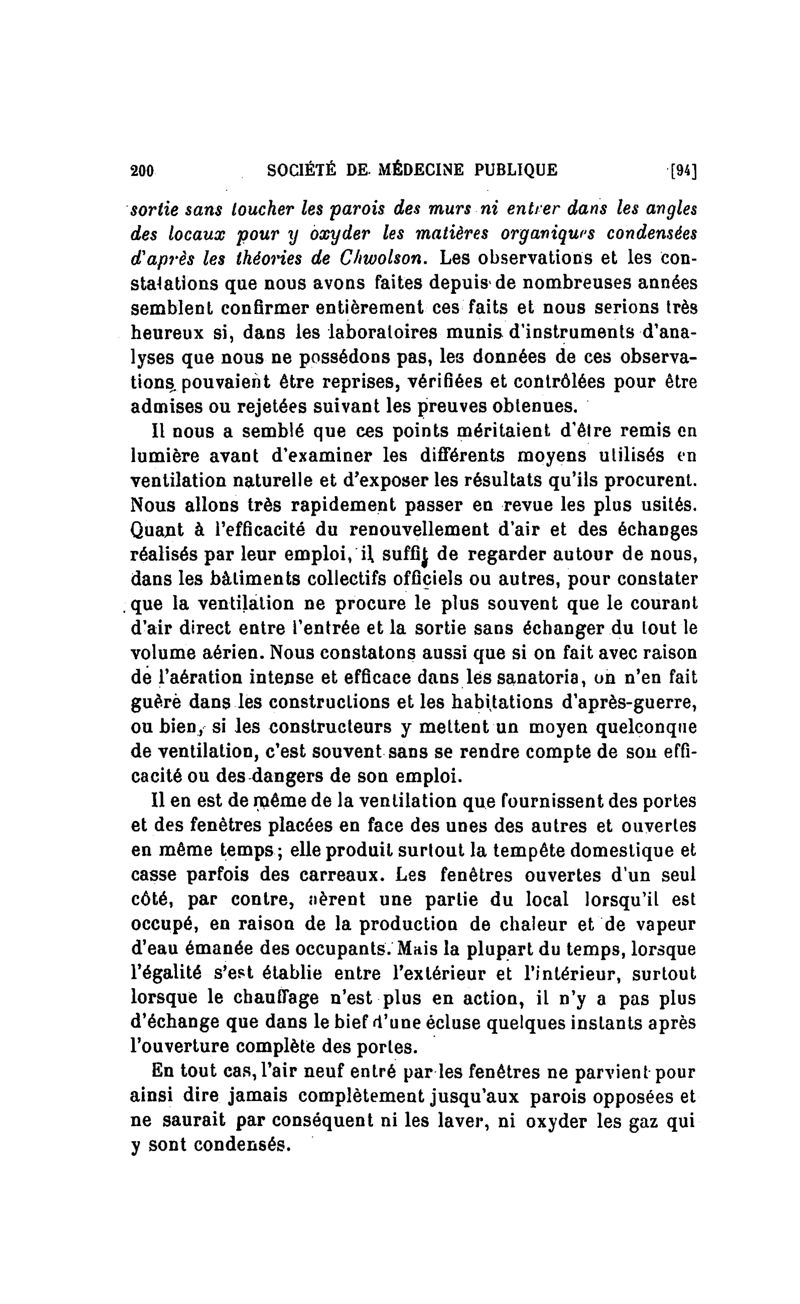 200 SOCIÉTÉ DE MÉDECINE PUBLIQUE [94]

sortie sans toucher les parois des murs ni entrer dans les angles des locaux pour y oxyder les matières organiques condensées d'après les théories de Chwolson. Les observations et les constatations que nous avons faites depuis de nombreuses années semblent confirmer entièrement ces faits et nous serions très heureux si, dans les laboratoires munis d'instruments d'analyses que nous ne possédons pas, les données de ces observations pouvaient être reprises, vérifiées et contrôlées pour être admises ou rejetées suivant les preuves obtenues.

Il nous a semblé que ces points méritaient d'être remis en lumière avant d'examiner les différents moyens utilisés en ventilation naturelle et d'exposer les résultats qu'ils procurent. Nous allons très rapidement passer en revue les plus usités. Quant à l'efficacité du renouvellement d'air et des échanges réalisés par leur emploi, il suffit de regarder autour de nous, dans les bâtiments collectifs officiels ou autres, pour constater que la ventilation ne procure le plus souvent que le courant d'air direct entre l'entrée et la sortie sans échanger du tout le volume aérien. Nous constatons aussi que si on fait avec raison de l'aération intense et efficace dans les sanatoria, on n'en fait guère dans les constructions et les habitations d'après-guerre, ou bien, si les constructeurs y mettent un moyen quelconque de ventilation, c'est souvent sans se rendre compte de son efficacité ou des dangers de son emploi.

Il en est de même de la ventilation que fournissent des portes et des fenêtres placées en face des unes des autres et ouvertes en même temps; elle produit surtout la tempête domestique et casse parfois des carreaux. Les fenêtres ouvertes d'un seul côté, par contre, aèrent une partie du local lorsqu'il est occupé, en raison de la production de chaleur et de vapeur d'eau émanée des occupants. Mais la plupart du temps, lorsque l'égalité s'est établie entre l'extérieur et l'intérieur, surtout lorsque le chauffage n'est plus en action, il n'y a pas plus d'échange que dans le bief d'une écluse quelques instants après l'ouverture complète des portes.

En tout cas, l'air neuf entré par les fenêtres ne parvient pour ainsi dire jamais complètement jusqu'aux parois opposées et ne saurait par conséquent ni les laver, ni oxyder les gaz qui y sont condensés.